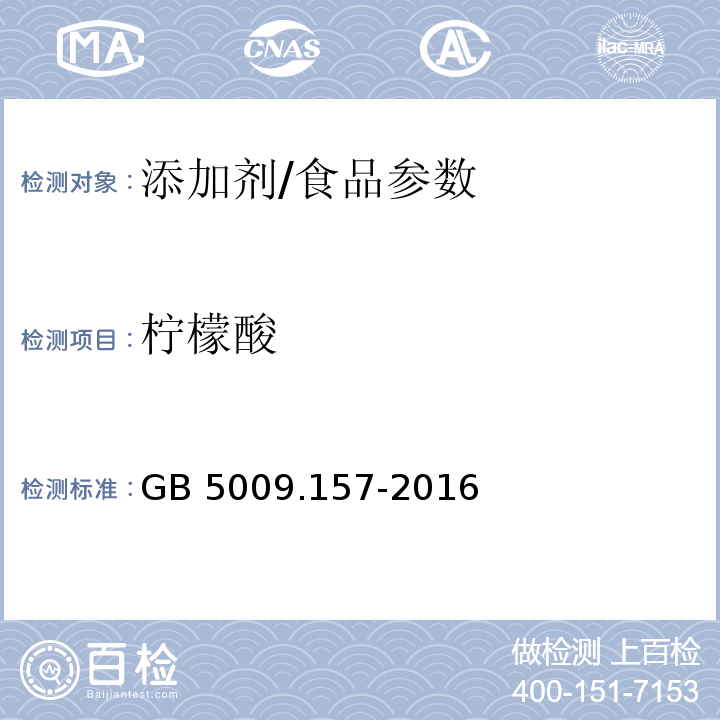 MA CNAS AL ilac-MRA

检测对象：添加剂/食品参数

检测项目：柠檬酸

检测标准：GB 5009.157-2016

百检
Baijiantest.com

做检测 上百检
400-151-7153